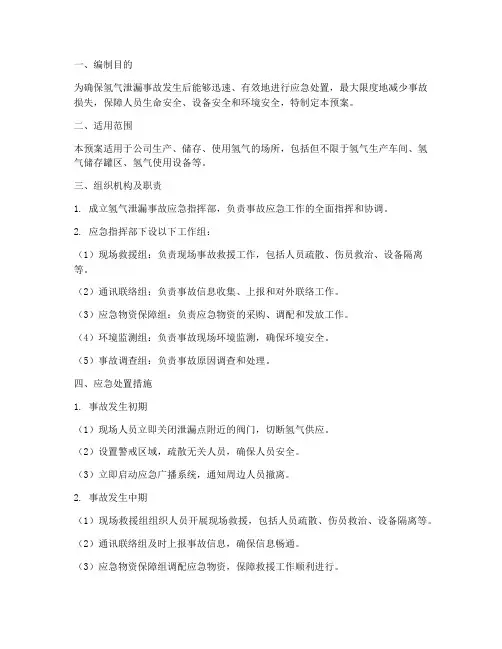 一、编制目的

为确保氢气泄漏事故发生后能够迅速、有效地进行应急处置，最大限度地减少事故损失，保障人员生命安全、设备安全和环境安全，特制定本预案。

二、适用范围

本预案适用于公司生产、储存、使用氢气的场所，包括但不限于氢气生产车间、氢气储存罐区、氢气使用设备等。

三、组织机构及职责

1. 成立氢气泄漏事故应急指挥部，负责事故应急工作的全面指挥和协调。

2. 应急指挥部下设以下工作组：

（1）现场救援组：负责现场事故救援工作，包括人员疏散、伤员救治、设备隔离等。

（2）通讯联络组：负责事故信息收集、上报和对外联络工作。

（3）应急物资保障组：负责应急物资的采购、调配和发放工作。

（4）环境监测组：负责事故现场环境监测，确保环境安全。

（5）事故调查组：负责事故原因调查和处理。

四、应急处置措施

1. 事故发生初期

（1）现场人员立即关闭泄漏点附近的阀门，切断氢气供应。

（2）设置警戒区域，疏散无关人员，确保人员安全。

（3）立即启动应急广播系统，通知周边人员撤离。

2. 事故发生中期

（1）现场救援组组织人员开展现场救援，包括人员疏散、伤员救治、设备隔离等。

（2）通讯联络组及时上报事故信息，确保信息畅通。

（3）应急物资保障组调配应急物资，保障救援工作顺利进行。